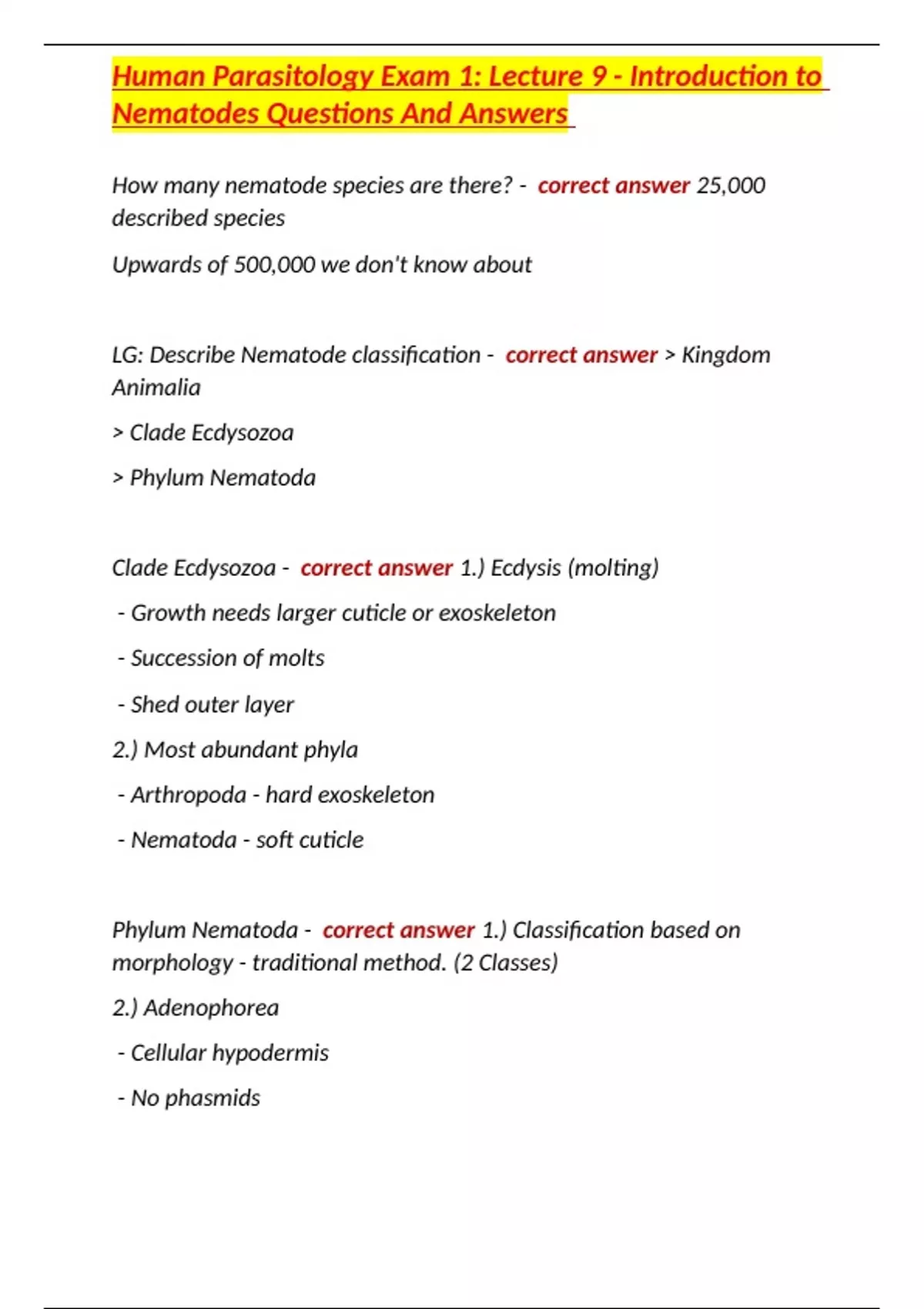 Human Parasitology Exam 1: Lecture 9 - Introduction to Nematodes Questions And Answers

How many nematode species are there? - correct answer 25,000 described species

Upwards of 500,000 we don't know about

LG: Describe Nematode classification - correct answer > Kingdom Animalia

> Clade Ecdysozoa

> Phylum Nematoda

Clade Ecdysozoa - correct answer 1.) Ecdysis (molting)

- Growth needs larger cuticle or exoskeleton

- Succession of molts

- Shed outer layer

2.) Most abundant phyla

- Arthropoda - hard exoskeleton

- Nematoda - soft cuticle

Phylum Nematoda - correct answer 1.) Classification based on morphology - traditional method. (2 Classes)

2.) Adenophorea

- Cellular hypodermis

- No phasmids